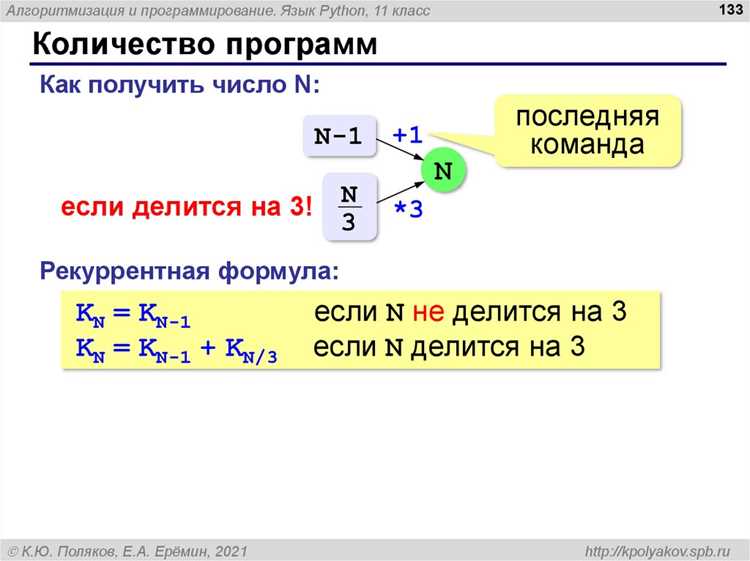 Алгоритмизация и программирование. Язык Python, 11 класс

133

Количество программ

Как получить число N:

N-1 +1

последняя команда

N

если делится на 3! $\frac{N}{3}$ *3

Рекуррентная формула:

$K_N = K_{N-1}$ если N не делится на 3
$K_N = K_{N-1} + K_{N/3}$ если N делится на 3

© К.Ю. Поляков, Е.А. Ерёмин, 2021

http://kpolyakov.spb.ru